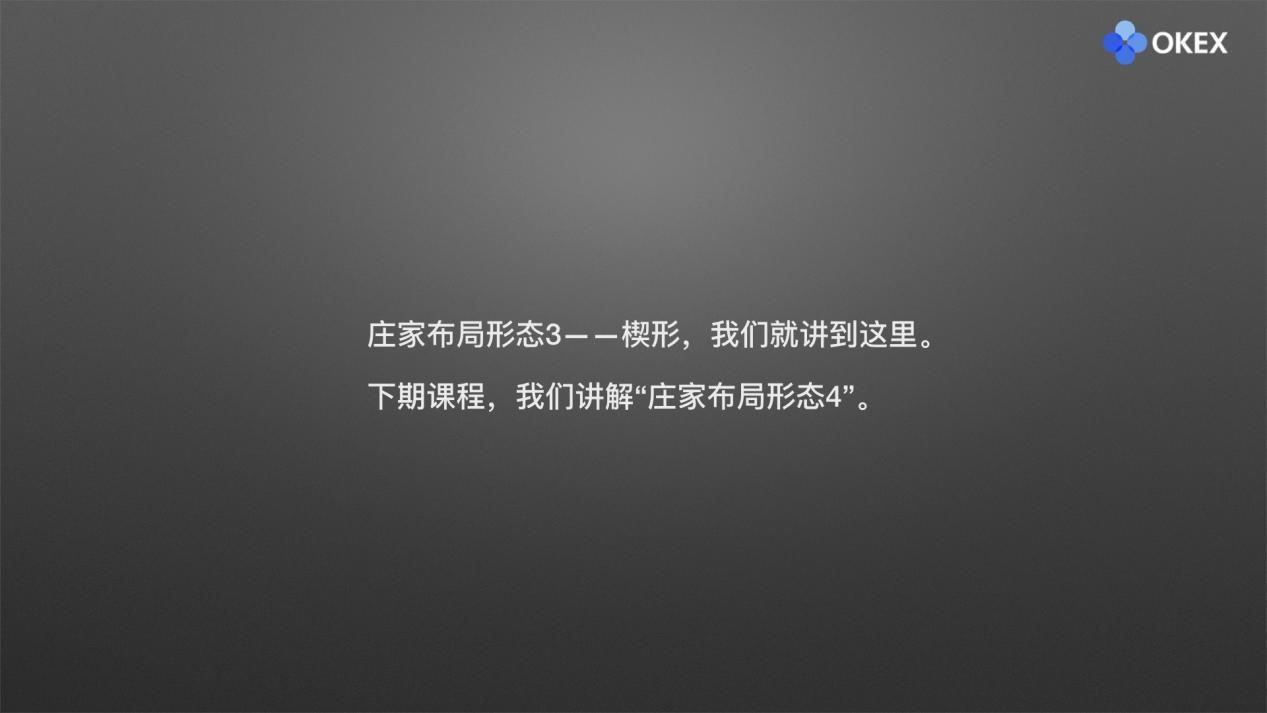 OKEX

庄家布局形态3——楔形，我们就讲到这里。

下期课程，我们讲解“庄家布局形态4”。